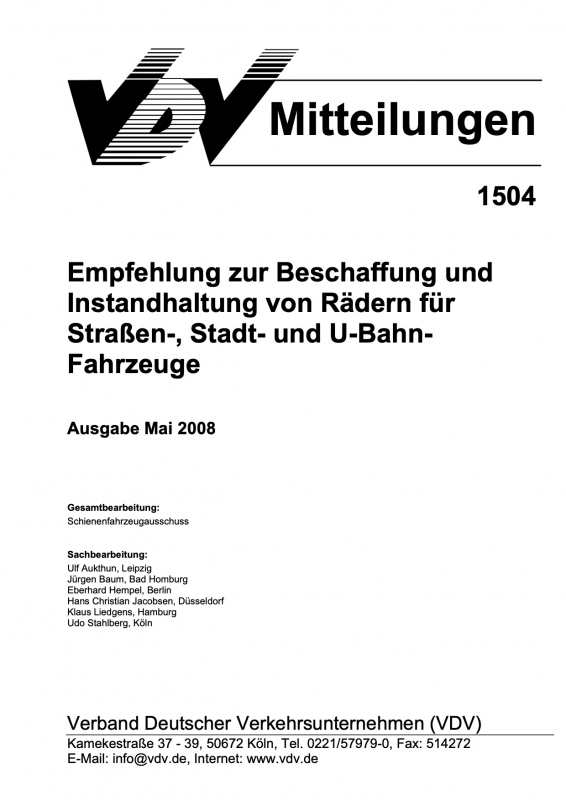 VDV Mitteilungen

1504

Empfehlung zur Beschaffung und Instandhaltung von Rädern für Straßen-, Stadt- und U-Bahn-Fahrzeuge

Ausgabe Mai 2008

Gesamtbearbeitung:
Schienenfahrzeugausschuss

Sachbearbeitung:
Ulf Aukthun, Leipzig
Jürgen Baum, Bad Homburg
Eberhard Hempel, Berlin
Hans Christian Jacobsen, Düsseldorf
Klaus Liedgens, Hamburg
Udo Stahlberg, Köln

Verband Deutscher Verkehrsunternehmen (VDV)
Kamekestraße 37 - 39, 50672 Köln, Tel. 0221/57979-0, Fax: 514272
E-Mail: info@vdv.de, Internet: www.vdv.de